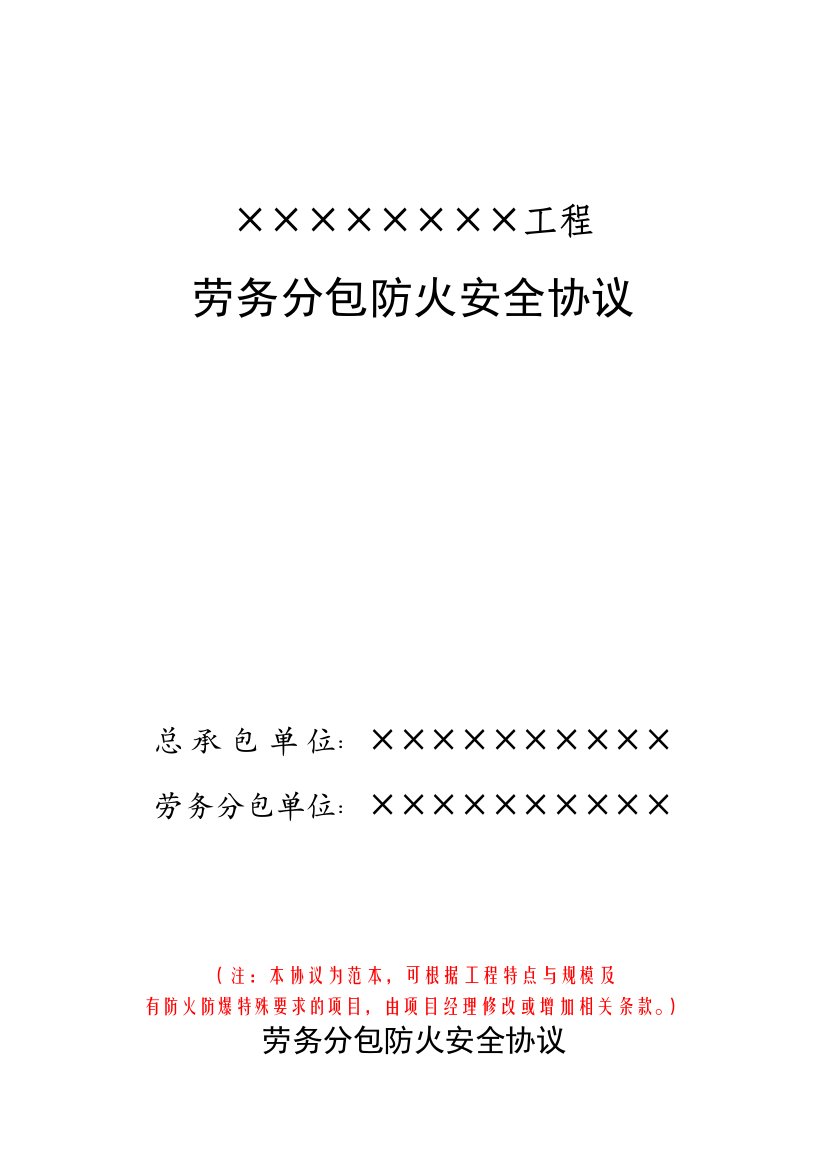 ××××××××工程

劳务分包防火安全协议

总承包单位：××××××××××

劳务分包单位：××××××××××

（注：本协议为范本，可根据工程特点与规模及有防火防爆特殊要求的项目，由项目经理修改或增加相关条款。）

劳务分包防火安全协议